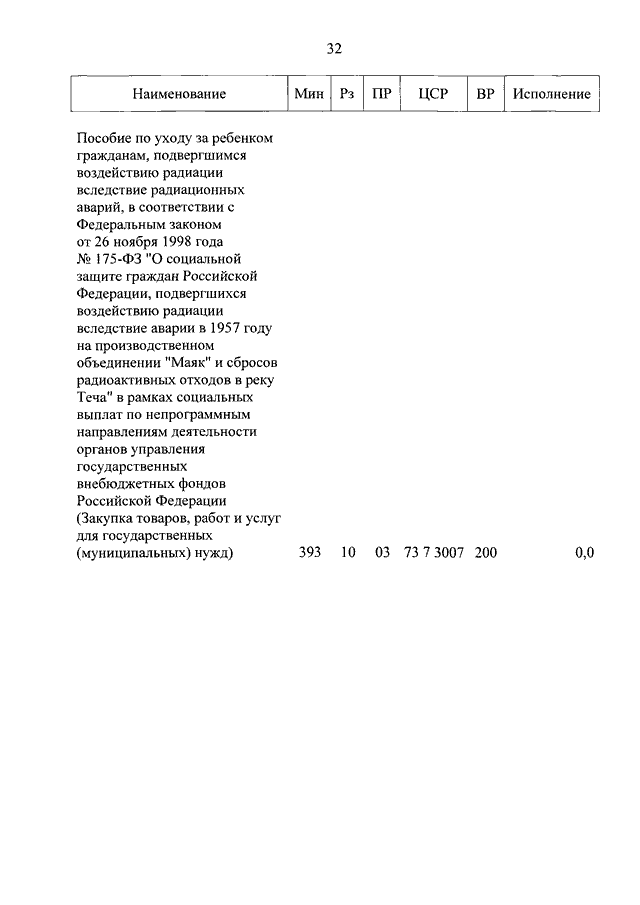 32

| Наименование | Мин | Рз | ПР | ЦСР | ВР | Исполнение |
|---|---|---|---|---|---|---|
| Пособие по уходу за ребенком гражданам, подвергшимся воздействию радиации вследствие радиационных аварий, в соответствии с Федеральным законом от 26 ноября 1998 года № 175-ФЗ "О социальной защите граждан Российской Федерации, подвергшихся воздействию радиации вследствие аварии в 1957 году на производственном объединении "Маяк" и сбросов радиоактивных отходов в реку Теча" в рамках социальных выплат по непрограммным направлениям деятельности органов управления государственных внебюджетных фондов Российской Федерации (Закупка товаров, работ и услуг для государственных (муниципальных) нужд) | 393 | 10 | 03 | 73 7 3007 | 200 | 0,0 |